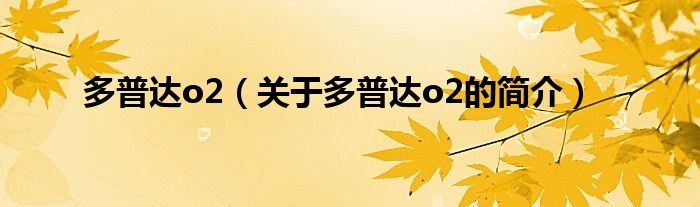 多普达o2（关于多普达o2的简介）